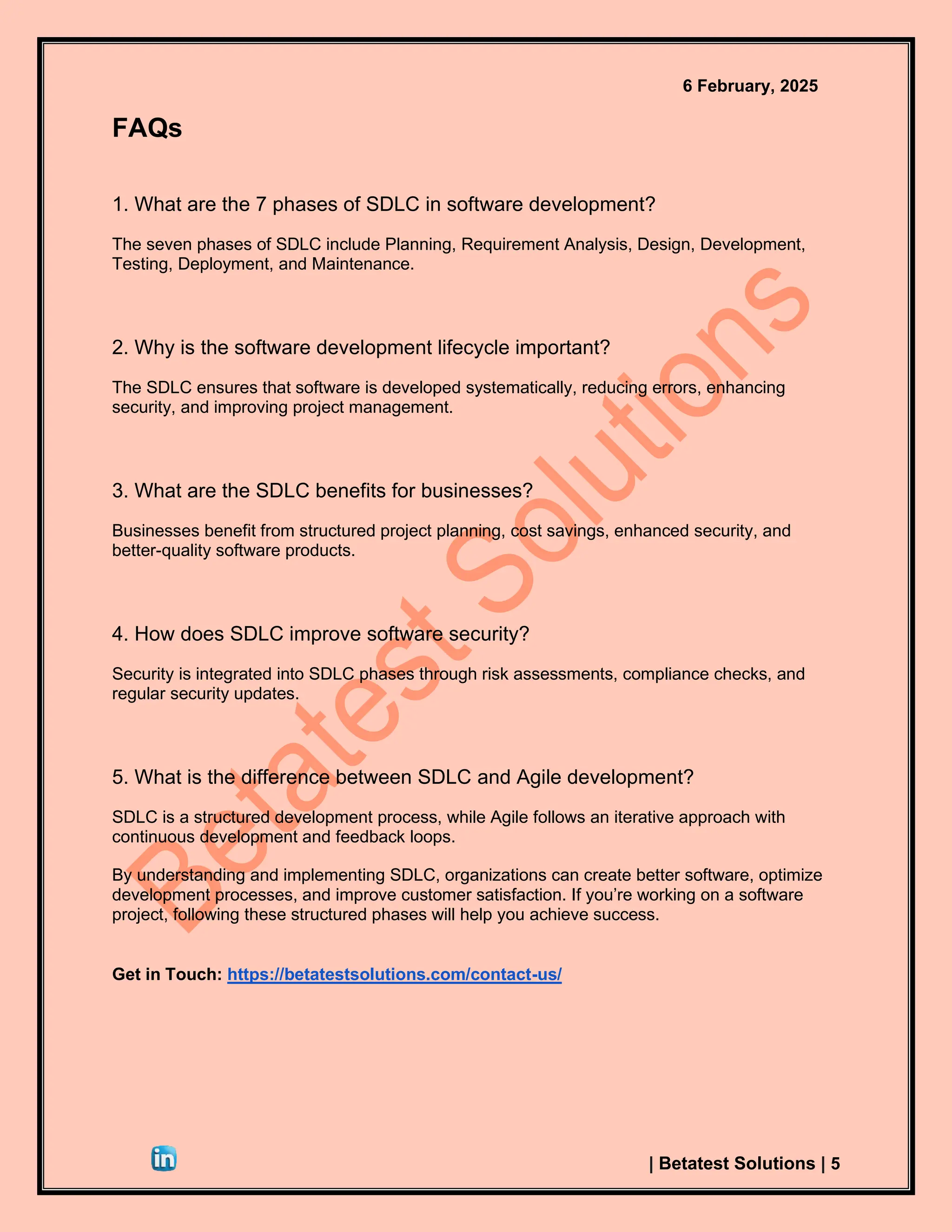 6 February, 2025

FAQs

1. What are the 7 phases of SDLC in software development?

The seven phases of SDLC include Planning, Requirement Analysis, Design, Development, Testing, Deployment, and Maintenance.

2. Why is the software development lifecycle important?

The SDLC ensures that software is developed systematically, reducing errors, enhancing security, and improving project management.

3. What are the SDLC benefits for businesses?

Businesses benefit from structured project planning, cost savings, enhanced security, and better-quality software products.

4. How does SDLC improve software security?

Security is integrated into SDLC phases through risk assessments, compliance checks, and regular security updates.

5. What is the difference between SDLC and Agile development?

SDLC is a structured development process, while Agile follows an iterative approach with continuous development and feedback loops.

By understanding and implementing SDLC, organizations can create better software, optimize development processes, and improve customer satisfaction. If you're working on a software project, following these structured phases will help you achieve success.

Get in Touch: https://betatestsolutions.com/contact-us/

Betatest Solutions

in

| Betatest Solutions | 5